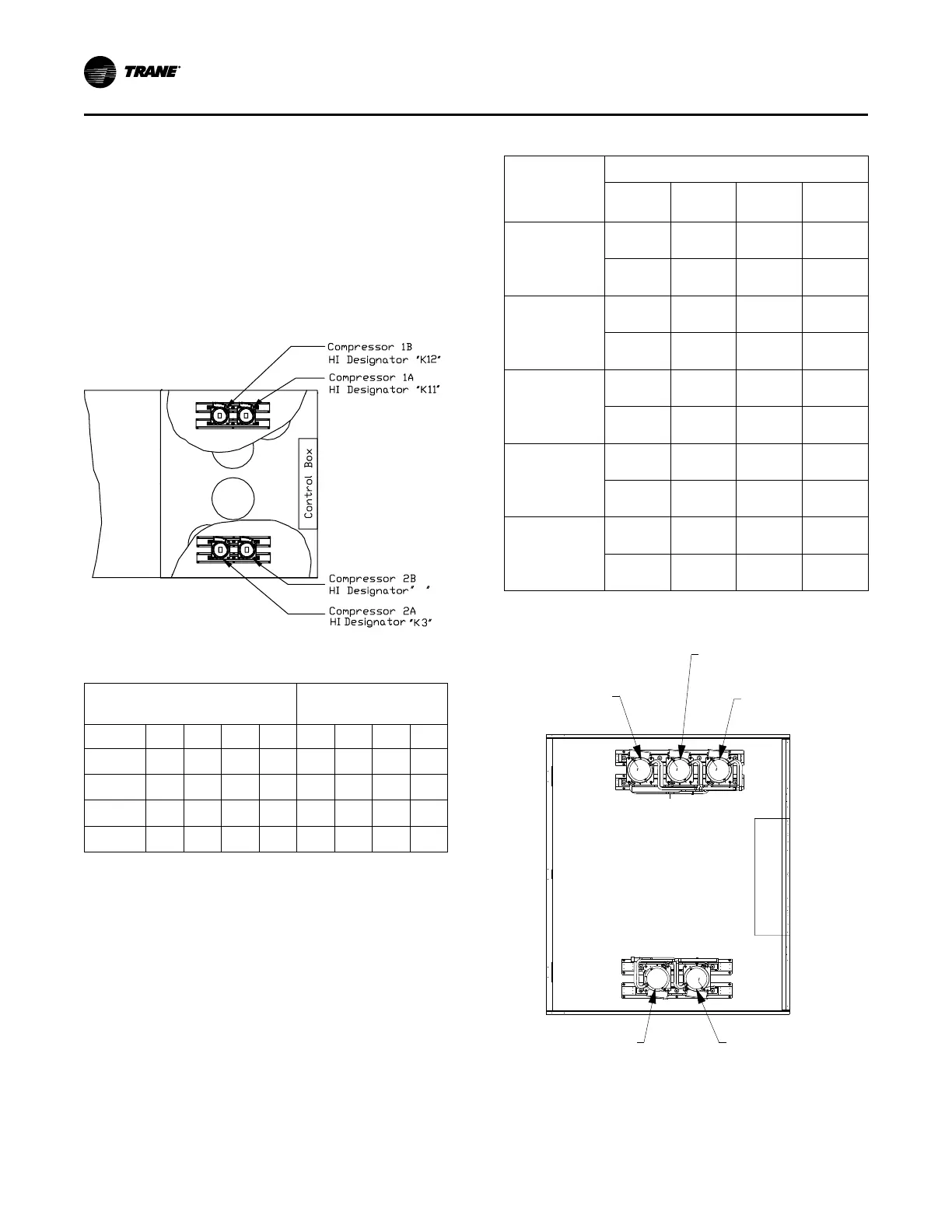 TRANE

Compressor 1B
HI Designator "K12"

Compressor 1A
HI Designator "K11"

Control Box

Compressor 2B
HI Designator" "

Compressor 2A
HI Designator "K3"